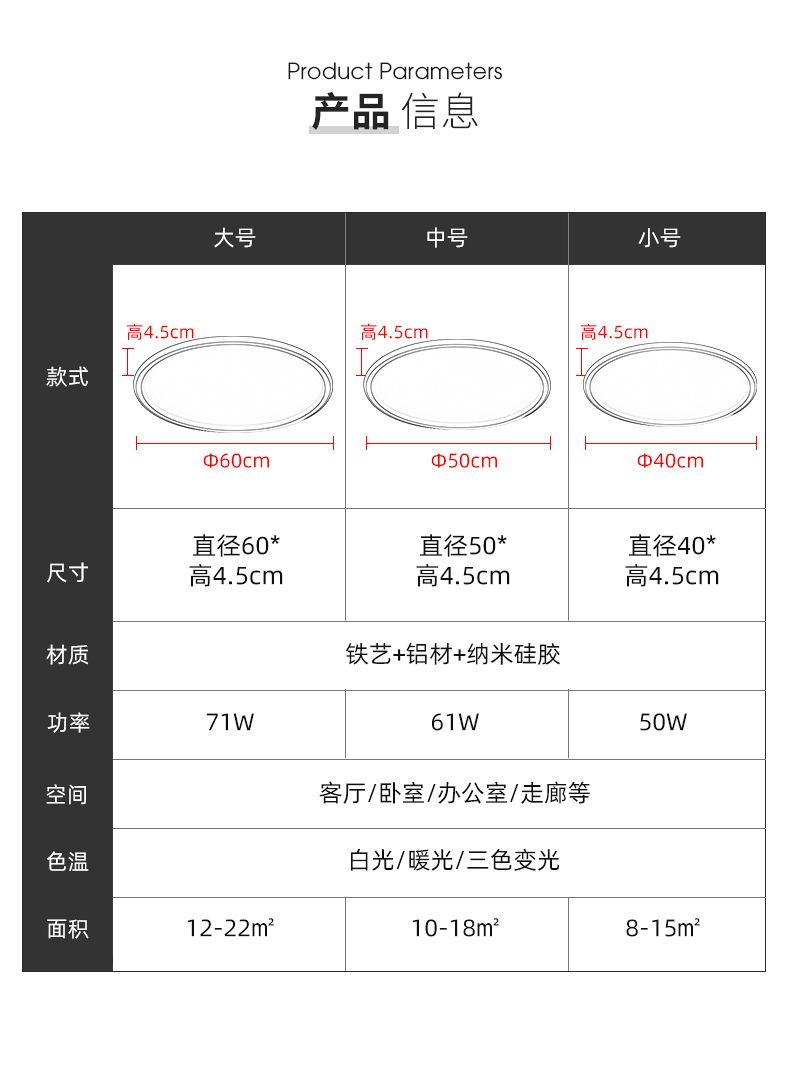 Product Parameters

产品 信息

| | 大号 | 中号 | 小号 |
|---|---|---|---|
| 款式 | 高4.5cm Φ60cm | 高4.5cm Φ50cm | 高4.5cm Φ40cm |
| 尺寸 | 直径60* 高4.5cm | 直径50* 高4.5cm | 直径40* 高4.5cm |
| 材质 | 铁艺+铝材+纳米硅胶 | | |
| 功率 | 71W | 61W | 50W |
| 空间 | 客厅/卧室/办公室/走廊等 | | |
| 色温 | 白光/暖光/三色变光 | | |
| 面积 | 12-22㎡ | 10-18㎡ | 8-15㎡ |